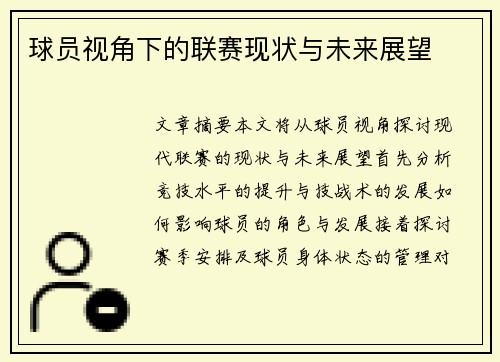 球员视角下的联赛现状与未来展望

文章摘要本文将从球员视角探讨现代联赛的现状与未来展望首先分析竞技水平的提升与技战术的发展如何影响球员的角色与发展接着探讨赛季安排及球员身体状态的管理对